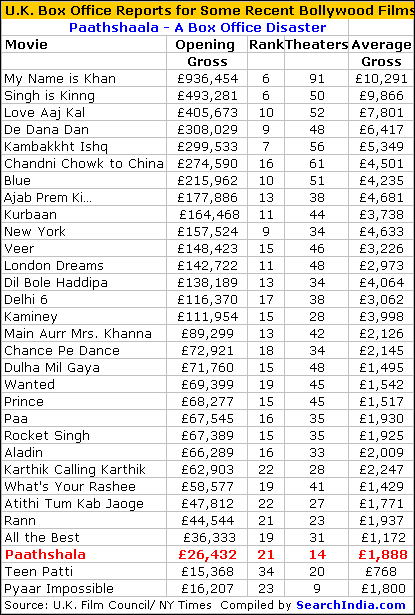 U.K. Box Office Reports for Some Recent Bollywood Films

Paathshaala - A Box Office Disaster

| Movie | Opening Gross | Rank | Theaters | Average Gross |
|---|---|---|---|---|
| My Name is Khan | £936,454 | 6 | 91 | £10,291 |
| Singh is Kinng | £493,281 | 6 | 50 | £9,866 |
| Love Aaj Kal | £405,673 | 10 | 52 | £7,801 |
| De Dana Dan | £308,029 | 9 | 48 | £6,417 |
| Kambakkht Ishq | £299,533 | 7 | 56 | £5,349 |
| Chandni Chowk to China | £274,590 | 16 | 61 | £4,501 |
| Blue | £215,962 | 10 | 51 | £4,235 |
| Ajab Prem Ki... | £177,886 | 13 | 38 | £4,681 |
| Kurbaan | £164,468 | 11 | 44 | £3,738 |
| New York | £157,524 | 9 | 34 | £4,633 |
| Veer | £148,423 | 15 | 46 | £3,226 |
| London Dreams | £142,722 | 11 | 48 | £2,973 |
| Dil Bole Haddipa | £138,189 | 13 | 34 | £4,064 |
| Delhi 6 | £116,370 | 17 | 38 | £3,062 |
| Kaminey | £111,954 | 15 | 28 | £3,998 |
| Main Aurr Mrs. Khanna | £89,299 | 13 | 42 | £2,126 |
| Chance Pe Dance | £72,921 | 18 | 34 | £2,145 |
| Dulha Mil Gaya | £71,760 | 15 | 48 | £1,495 |
| Wanted | £69,399 | 19 | 45 | £1,542 |
| Prince | £68,277 | 15 | 45 | £1,517 |
| Paa | £67,545 | 16 | 35 | £1,930 |
| Rocket Singh | £67,389 | 15 | 35 | £1,925 |
| Aladin | £66,289 | 16 | 33 | £2,009 |
| Karthik Calling Karthik | £62,903 | 22 | 28 | £2,247 |
| What's Your Rashee | £58,577 | 19 | 41 | £1,429 |
| Atithi Tum Kab Jaoge | £47,812 | 22 | 27 | £1,771 |
| Rann | £44,544 | 21 | 23 | £1,937 |
| All the Best | £36,333 | 19 | 31 | £1,172 |
| Paathshala | £26,432 | 21 | 14 | £1,888 |
| Teen Patti | £15,368 | 34 | 20 | £768 |
| Pyaar Impossible | £16,207 | 23 | 9 | £1,800 |

Source: U.K. Film Council/ NY Times Compiled by SearchIndia.com